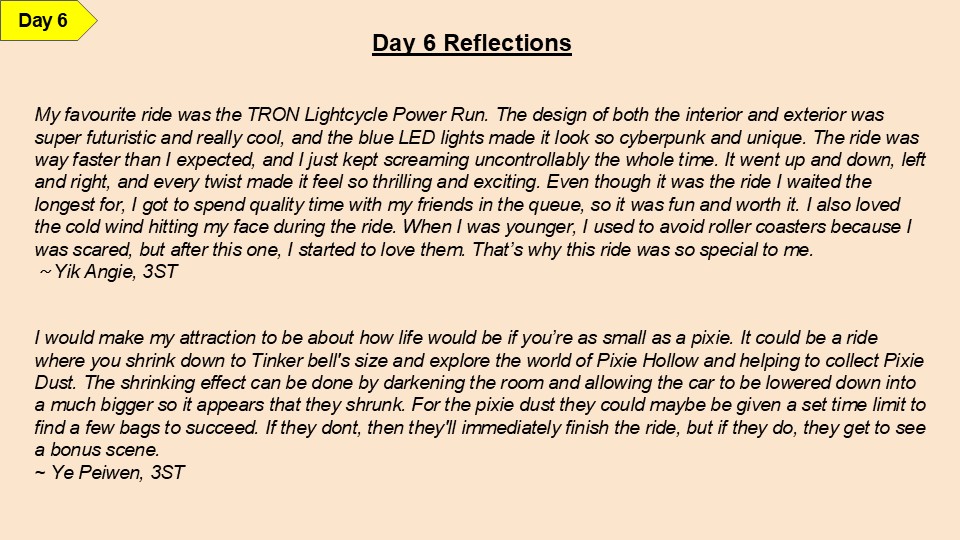 Day 6

Day 6 Reflections

My favourite ride was the TRON Lightcycle Power Run. The design of both the interior and exterior was super futuristic and really cool, and the blue LED lights made it look so cyberpunk and unique. The ride was way faster than I expected, and I just kept screaming uncontrollably the whole time. It went up and down, left and right, and every twist made it feel so thrilling and exciting. Even though it was the ride I waited the longest for, I got to spend quality time with my friends in the queue, so it was fun and worth it. I also loved the cold wind hitting my face during the ride. When I was younger, I used to avoid roller coasters because I was scared, but after this one, I started to love them. That's why this ride was so special to me.
~Yik Angie, 3ST

I would make my attraction to be about how life would be if you're as small as a pixie. It could be a ride where you shrink down to Tinker bell's size and explore the world of Pixie Hollow and helping to collect Pixie Dust. The shrinking effect can be done by darkening the room and allowing the car to be lowered down into a much bigger so it appears that they shrunk. For the pixie dust they could maybe be given a set time limit to find a few bags to succeed. If they dont, then they'll immediately finish the ride, but if they do, they get to see a bonus scene.
~ Ye Peiwen, 3ST